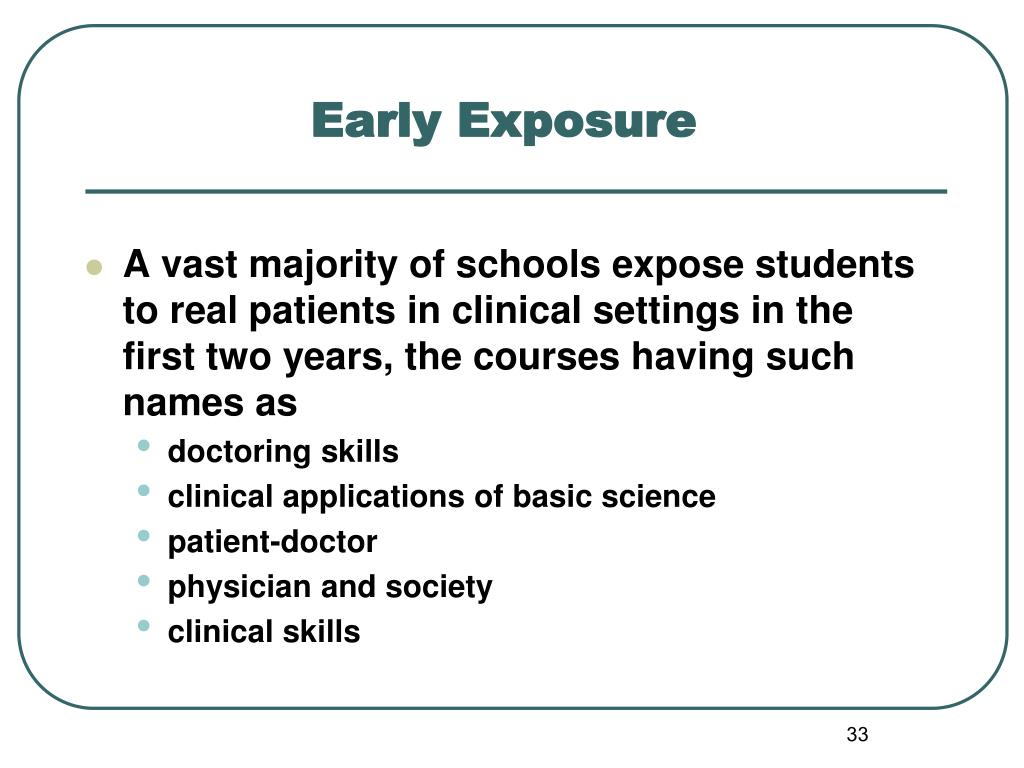 Early Exposure

- A vast majority of schools expose students to real patients in clinical settings in the first two years, the courses having such names as
  - doctoring skills
  - clinical applications of basic science
  - patient-doctor
  - physician and society
  - clinical skills

33